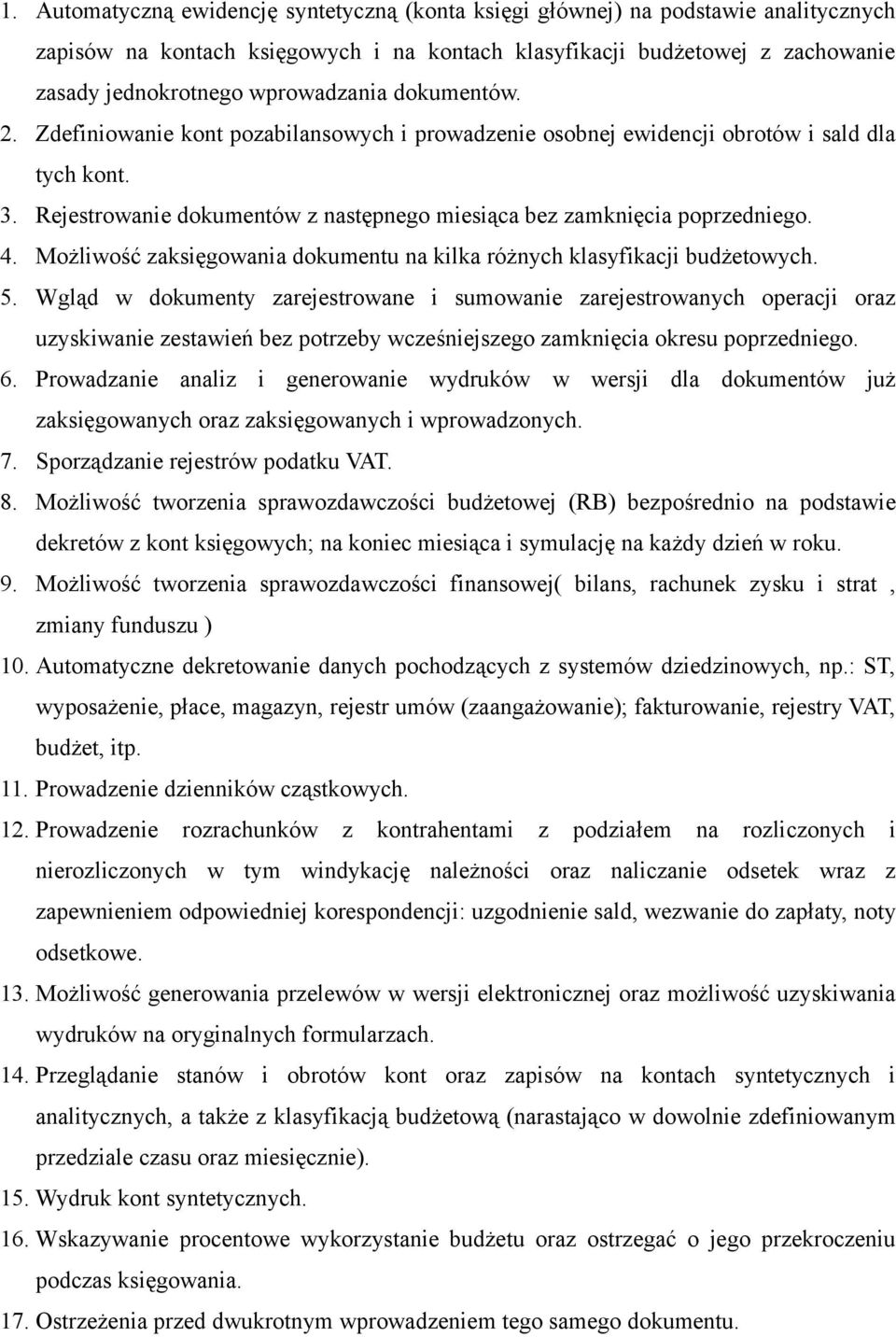 1. Automatyczną ewidencję syntetyczną (konta księgi głównej) na podstawie analitycznych zapisów na kontach księgowych i na kontach klasyfikacji budżetowej z zachowanie zasady jednokrotnego wprowadzania dokumentów.

2. Zdefiniowanie kont pozabilansowych i prowadzenie osobnej ewidencji obrotów i sald dla tych kont.

3. Rejestrowanie dokumentów z następnego miesiąca bez zamknięcia poprzedniego.

4. Możliwość zaksięgowania dokumentu na kilka różnych klasyfikacji budżetowych.

5. Wgląd w dokumenty zarejestrowane i sumowanie zarejestrowanych operacji oraz uzyskiwanie zestawień bez potrzeby wcześniejszego zamknięcia okresu poprzedniego.

6. Prowadzanie analiz i generowanie wydruków w wersji dla dokumentów już zaksięgowanych oraz zaksięgowanych i wprowadzonych.

7. Sporządzanie rejestrów podatku VAT.

8. Możliwość tworzenia sprawozdawczości budżetowej (RB) bezpośrednio na podstawie dekretów z kont księgowych; na koniec miesiąca i symulację na każdy dzień w roku.

9. Możliwość tworzenia sprawozdawczości finansowej( bilans, rachunek zysku i strat , zmiany funduszu )

10. Automatyczne dekretowanie danych pochodzących z systemów dziedzinowych, np.: ST, wyposażenie, płace, magazyn, rejestr umów (zaangażowanie); fakturowanie, rejestry VAT, budżet, itp.

11. Prowadzenie dzienników cząstkowych.

12. Prowadzenie rozrachunków z kontrahentami z podziałem na rozliczonych i nierozliczonych w tym windykację należności oraz naliczanie odsetek wraz z zapewnieniem odpowiedniej korespondencji: uzgodnienie sald, wezwanie do zapłaty, noty odsetkowe.

13. Możliwość generowania przelewów w wersji elektronicznej oraz możliwość uzyskiwania wydruków na oryginalnych formularzach.

14. Przeglądanie stanów i obrotów kont oraz zapisów na kontach syntetycznych i analitycznych, a także z klasyfikacją budżetową (narastająco w dowolnie zdefiniowanym przedziale czasu oraz miesięcznie).

15. Wydruk kont syntetycznych.

16. Wskazywanie procentowe wykorzystanie budżetu oraz ostrzegać o jego przekroczeniu podczas księgowania.

17. Ostrzeżenia przed dwukrotnym wprowadzeniem tego samego dokumentu.